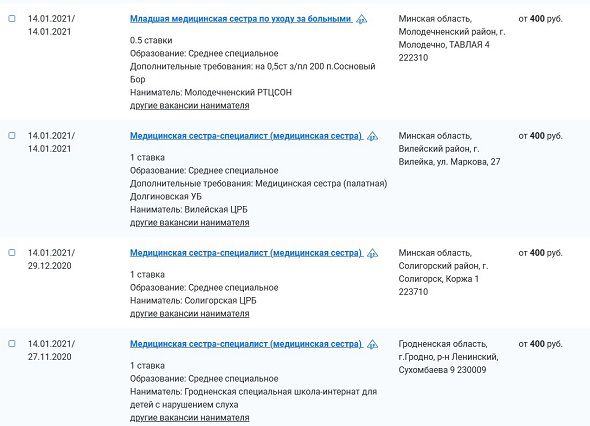 14.01.2021/ 14.01.2021

Младшая медицинская сестра по уходу за больными

0.5 ставки
Образование: Среднее специальное
Дополнительные требования: на 0,5ст з/пл 200 п.Сосновый Бор
Наниматель: Молодечненский РТЦСОН
другие вакансии нанимателя

Минская область, Молодечненский район, г. Молодечно, ТАВЛАЯ 4 222310

от 400 руб.

14.01.2021/ 14.01.2021

Медицинская сестра-специалист (медицинская сестра)

1 ставка
Образование: Среднее специальное
Дополнительные требования: Медицинская сестра (палатная) Долгиновская УБ
Наниматель: Вилейская ЦРБ
другие вакансии нанимателя

Минская область, Вилейский район, г. Вилейка, ул. Маркова, 27

от 400 руб.

14.01.2021/ 29.12.2020

Медицинская сестра-специалист (медицинская сестра)

1 ставка
Образование: Среднее специальное
Наниматель: Солигорская ЦРБ
другие вакансии нанимателя

Минская область, Солигорский район, г. Солигорск, Коржа 1 223710

от 400 руб.

14.01.2021/ 27.11.2020

Медицинская сестра-специалист (медицинская сестра)

1 ставка
Образование: Среднее специальное
Наниматель: Гродненская специальная школа-интернат для детей с нарушением слуха
другие вакансии нанимателя

Гродненская область, г.Гродно, р-н Ленинский, Сухомбаева 9 230009

от 400 руб.